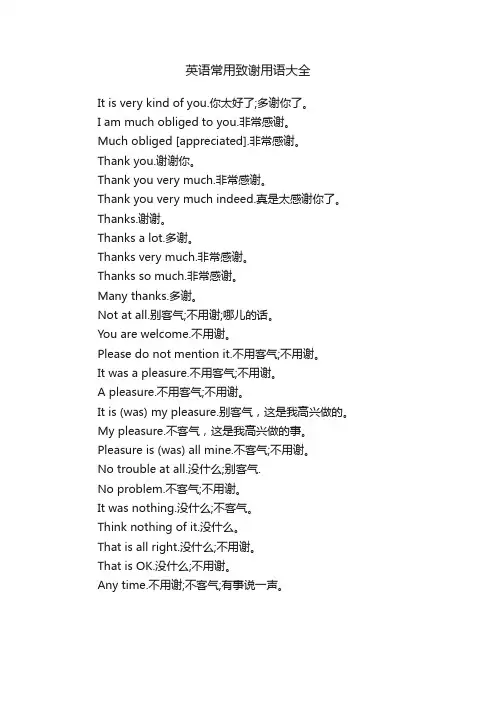 英语常用致谢用语大全

It is very kind of you.你太好了;多谢你了。
I am much obliged to you.非常感谢。
Much obliged [appreciated].非常感谢。
Thank you.谢谢你。
Thank you very much.非常感谢。
Thank you very much indeed.真是太感谢你了。
Thanks.谢谢。
Thanks a lot.多谢。
Thanks very much.非常感谢。
Thanks so much.非常感谢。
Many thanks.多谢。
Not at all.别客气;不用谢;哪儿的话。
You are welcome.不用谢。
Please do not mention it.不用客气;不用谢。
It was a pleasure.不用客气;不用谢。
A pleasure.不用客气;不用谢。
It is (was) my pleasure.别客气，这是我高兴做的。
My pleasure.不客气，这是我高兴做的事。
Pleasure is (was) all mine.不客气;不用谢。
No trouble at all.没什么;别客气.
No problem.不客气;不用谢。
It was nothing.没什么;不客气。
Think nothing of it.没什么。
That is all right.没什么;不用谢。
That is OK.没什么;不用谢。
Any time.不用谢;不客气;有事说一声。